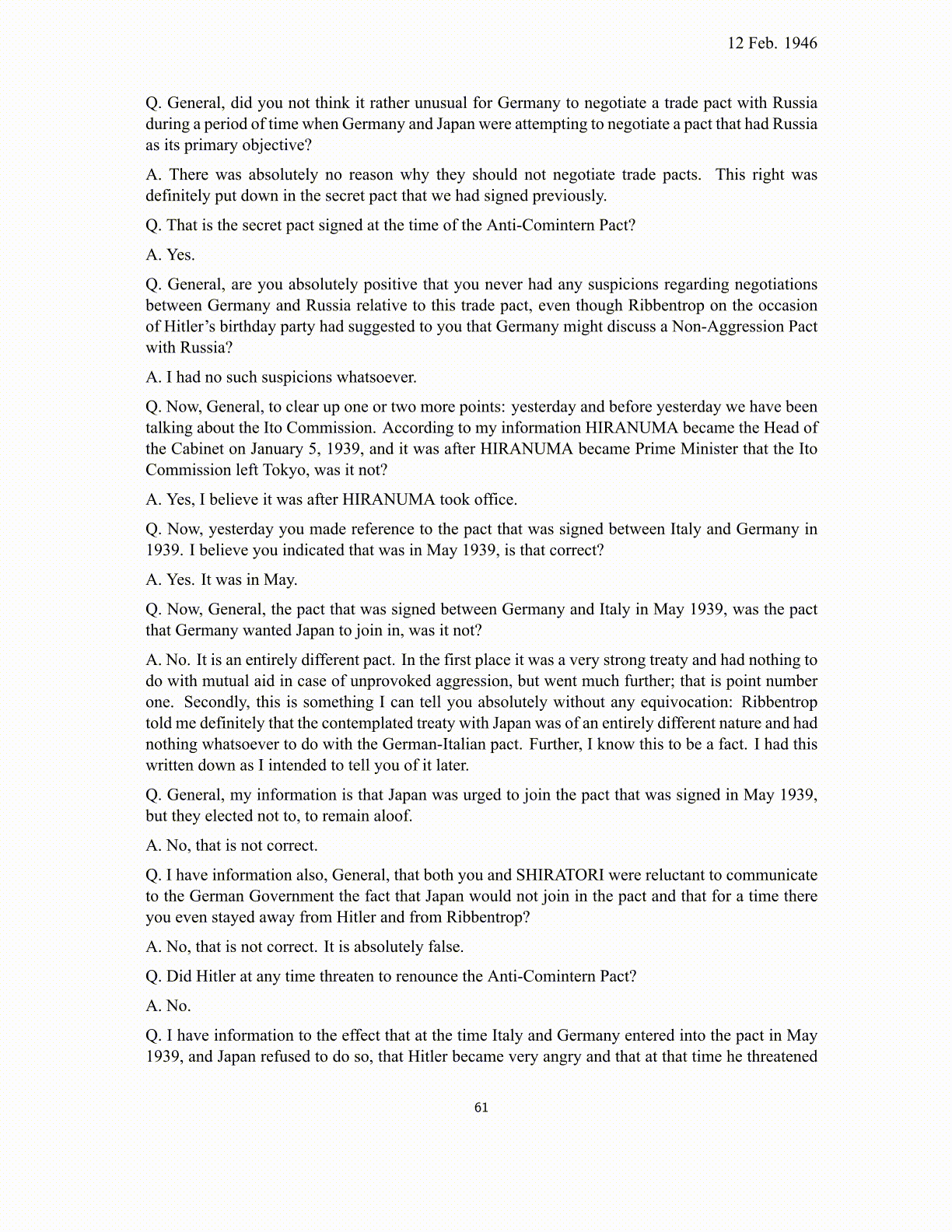 12 Feb. 1946

Q. General, did you not think it rather unusual for Germany to negotiate a trade pact with Russia during a period of time when Germany and Japan were attempting to negotiate a pact that had Russia as its primary objective?

A. There was absolutely no reason why they should not negotiate trade pacts. This right was definitely put down in the secret pact that we had signed previously.

Q. That is the secret pact signed at the time of the Anti-Comintern Pact?

A. Yes.

Q. General, are you absolutely positive that you never had any suspicions regarding negotiations between Germany and Russia relative to this trade pact, even though Ribbentrop on the occasion of Hitler's birthday party had suggested to you that Germany might discuss a Non-Aggression Pact with Russia?

A. I had no such suspicions whatsoever.

Q. Now, General, to clear up one or two more points: yesterday and before yesterday we have been talking about the Ito Commission. According to my information HIRANUMA became the Head of the Cabinet on January 5, 1939, and it was after HIRANUMA became Prime Minister that the Ito Commission left Tokyo, was it not?

A. Yes, I believe it was after HIRANUMA took office.

Q. Now, yesterday you made reference to the pact that was signed between Italy and Germany in 1939. I believe you indicated that was in May 1939, is that correct?

A. Yes. It was in May.

Q. Now, General, the pact that was signed between Germany and Italy in May 1939, was the pact that Germany wanted Japan to join in, was it not?

A. No. It is an entirely different pact. In the first place it was a very strong treaty and had nothing to do with mutual aid in case of unprovoked aggression, but went much further; that is point number one. Secondly, this is something I can tell you absolutely without any equivocation: Ribbentrop told me definitely that the contemplated treaty with Japan was of an entirely different nature and had nothing whatsoever to do with the German-Italian pact. Further, I know this to be a fact. I had this written down as I intended to tell you of it later.

Q. General, my information is that Japan was urged to join the pact that was signed in May 1939, but they elected not to, to remain aloof.

A. No, that is not correct.

Q. I have information also, General, that both you and SHIRATORI were reluctant to communicate to the German Government the fact that Japan would not join in the pact and that for a time there you even stayed away from Hitler and from Ribbentrop?

A. No, that is not correct. It is absolutely false.

Q. Did Hitler at any time threaten to renounce the Anti-Comintern Pact?

A. No.

Q. I have information to the effect that at the time Italy and Germany entered into the pact in May 1939, and Japan refused to do so, that Hitler became very angry and that at that time he threatened

61